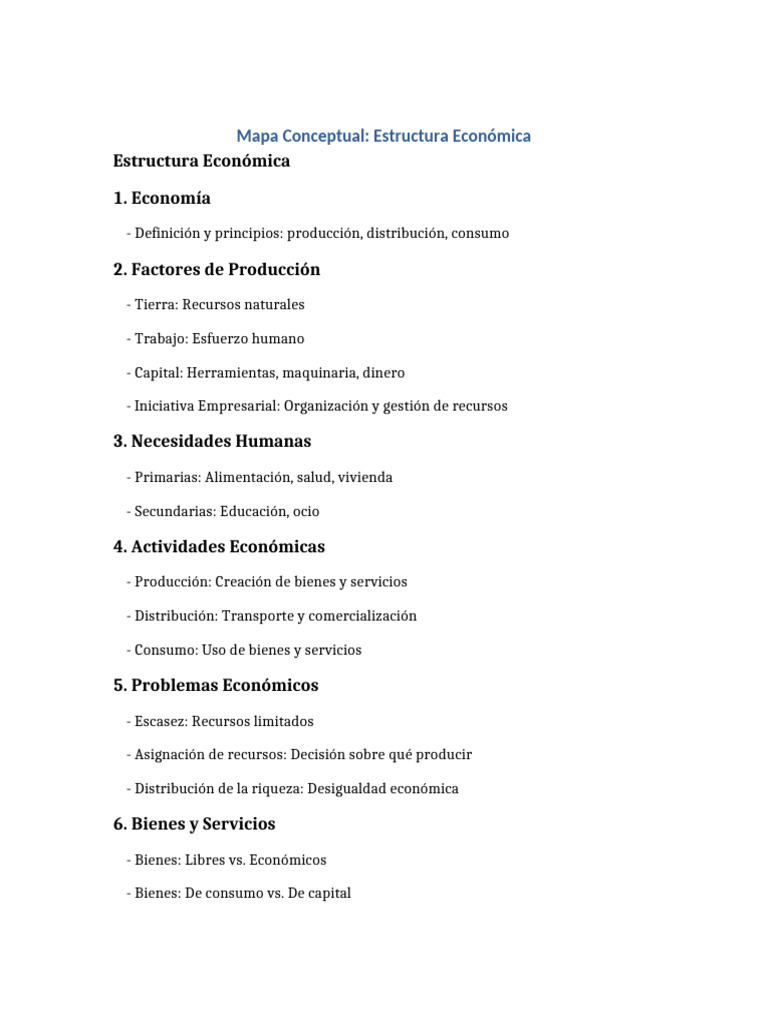 Mapa Conceptual: Estructura Económica

Estructura Económica

1. Economía

- Definición y principios: producción, distribución, consumo

2. Factores de Producción

- Tierra: Recursos naturales

- Trabajo: Esfuerzo humano

- Capital: Herramientas, maquinaria, dinero

- Iniciativa Empresarial: Organización y gestión de recursos

3. Necesidades Humanas

- Primarias: Alimentación, salud, vivienda

- Secundarias: Educación, ocio

4. Actividades Económicas

- Producción: Creación de bienes y servicios

- Distribución: Transporte y comercialización

- Consumo: Uso de bienes y servicios

5. Problemas Económicos

- Escasez: Recursos limitados

- Asignación de recursos: Decisión sobre qué producir

- Distribución de la riqueza: Desigualdad económica

6. Bienes y Servicios

- Bienes: Libres vs. Económicos

- Bienes: De consumo vs. De capital